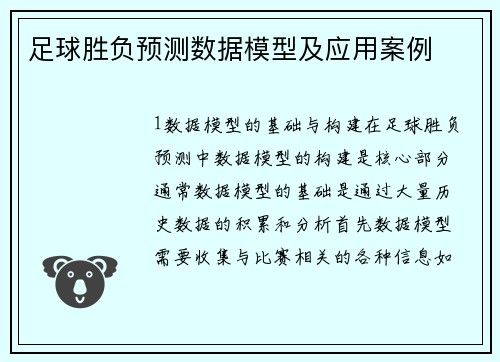 足球胜负预测数据模型及应用案例

1数据模型的基础与构建在足球胜负预测中数据模型的构建是核心部分通常数据模型的基础是通过大量历史数据的积累和分析首先数据模型需要收集与比赛相关的各种信息如